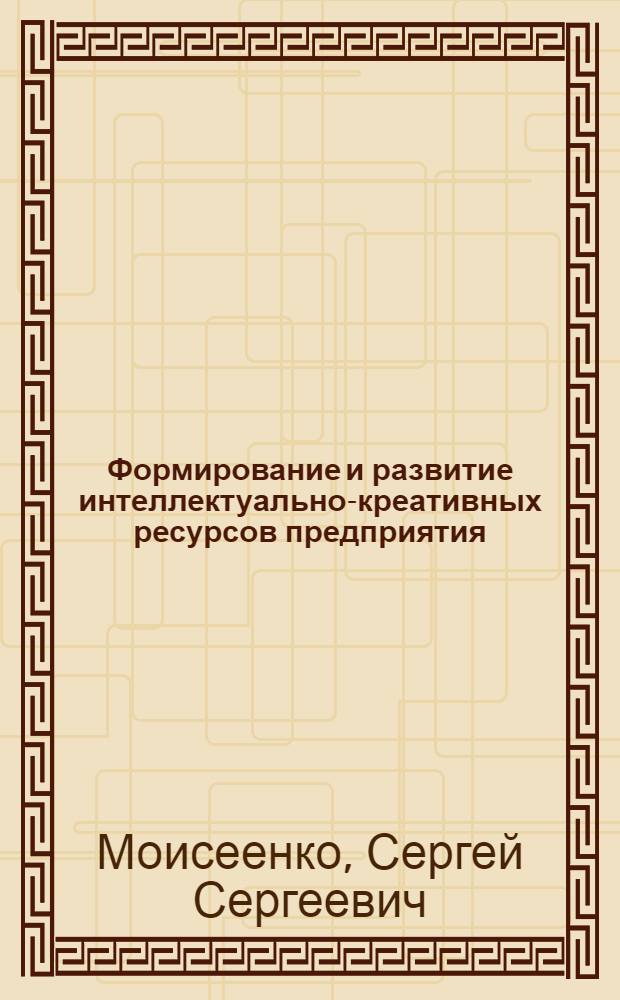 Формирование и развитие интеллектуально-креативных ресурсов предприятия

Моисеенко, Сергей Сергеевич